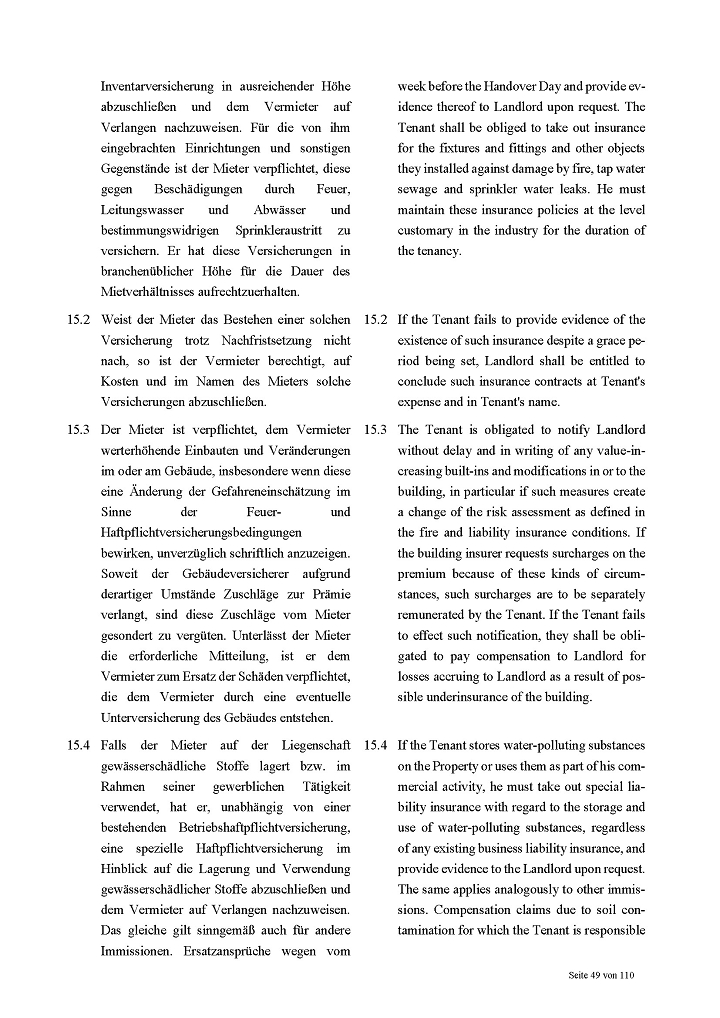 Inventarversicherung in ausreichender Höhe abzuschließen und dem Vermieter auf Verlangen nachzuweisen. Für die von ihm eingebrachten Einrichtungen und sonstigen Gegenstände ist der Mieter verpflichtet, diese gegen Beschädigungen durch Feuer, Leitungswasser und Abwässer und bestimmungswidrigen Sprinkleraustritt zu versichern. Er hat diese Versicherungen in branchenüblicher Höhe für die Dauer des Mietverhältnisses aufrechtzuerhalten.

15.2 Weist der Mieter das Bestehen einer solchen Versicherung trotz Nachfristsetzung nicht nach, so ist der Vermieter berechtigt, auf Kosten und im Namen des Mieters solche Versicherungen abzuschließen.

15.3 Der Mieter ist verpflichtet, dem Vermieter werterhöhende Einbauten und Veränderungen im oder am Gebäude, insbesondere wenn diese eine Änderung der Gefahreneinschätzung im Sinne der Feuer- und Haftpflichtversicherungsbedingungen bewirken, unverzüglich schriftlich anzuzeigen. Soweit der Gebäudeversicherer aufgrund derartiger Umstände Zuschläge zur Prämie verlangt, sind diese Zuschläge vom Mieter gesondert zu vergüten. Unterlässt der Mieter die erforderliche Mitteilung, ist er dem Vermieter zum Ersatz der Schäden verpflichtet, die dem Vermieter durch eine eventuelle Unterversicherung des Gebäudes entstehen.

15.4 Falls der Mieter auf der Liegenschaft gewässerschädliche Stoffe lagert bzw. im Rahmen seiner gewerblichen Tätigkeit verwendet, hat er, unabhängig von einer bestehenden Betriebshaftpflichtversicherung, eine spezielle Haftpflichtversicherung im Hinblick auf die Lagerung und Verwendung gewässerschädlicher Stoffe abzuschließen und dem Vermieter auf Verlangen nachzuweisen. Das gleiche gilt sinngemäß auch für andere Immissionen. Ersatzansprüche wegen vom

week before the Handover Day and provide evidence thereof to Landlord upon request. The Tenant shall be obliged to take out insurance for the fixtures and fittings and other objects they installed against damage by fire, tap water sewage and sprinkler water leaks. He must maintain these insurance policies at the level customary in the industry for the duration of the tenancy.

15.2 If the Tenant fails to provide evidence of the existence of such insurance despite a grace period being set, Landlord shall be entitled to conclude such insurance contracts at Tenant's expense and in Tenant's name.

15.3 The Tenant is obligated to notify Landlord without delay and in writing of any value-increasing built-ins and modifications in or to the building, in particular if such measures create a change of the risk assessment as defined in the fire and liability insurance conditions. If the building insurer requests surcharges on the premium because of these kinds of circumstances, such surcharges are to be separately remunerated by the Tenant. If the Tenant fails to effect such notification, they shall be obligated to pay compensation to Landlord for losses accruing to Landlord as a result of possible underinsurance of the building.

15.4 If the Tenant stores water-polluting substances on the Property or uses them as part of his commercial activity, he must take out special liability insurance with regard to the storage and use of water-polluting substances, regardless of any existing business liability insurance, and provide evidence to the Landlord upon request. The same applies analogously to other immissions. Compensation claims due to soil contamination for which the Tenant is responsible

Seite 49 von 110